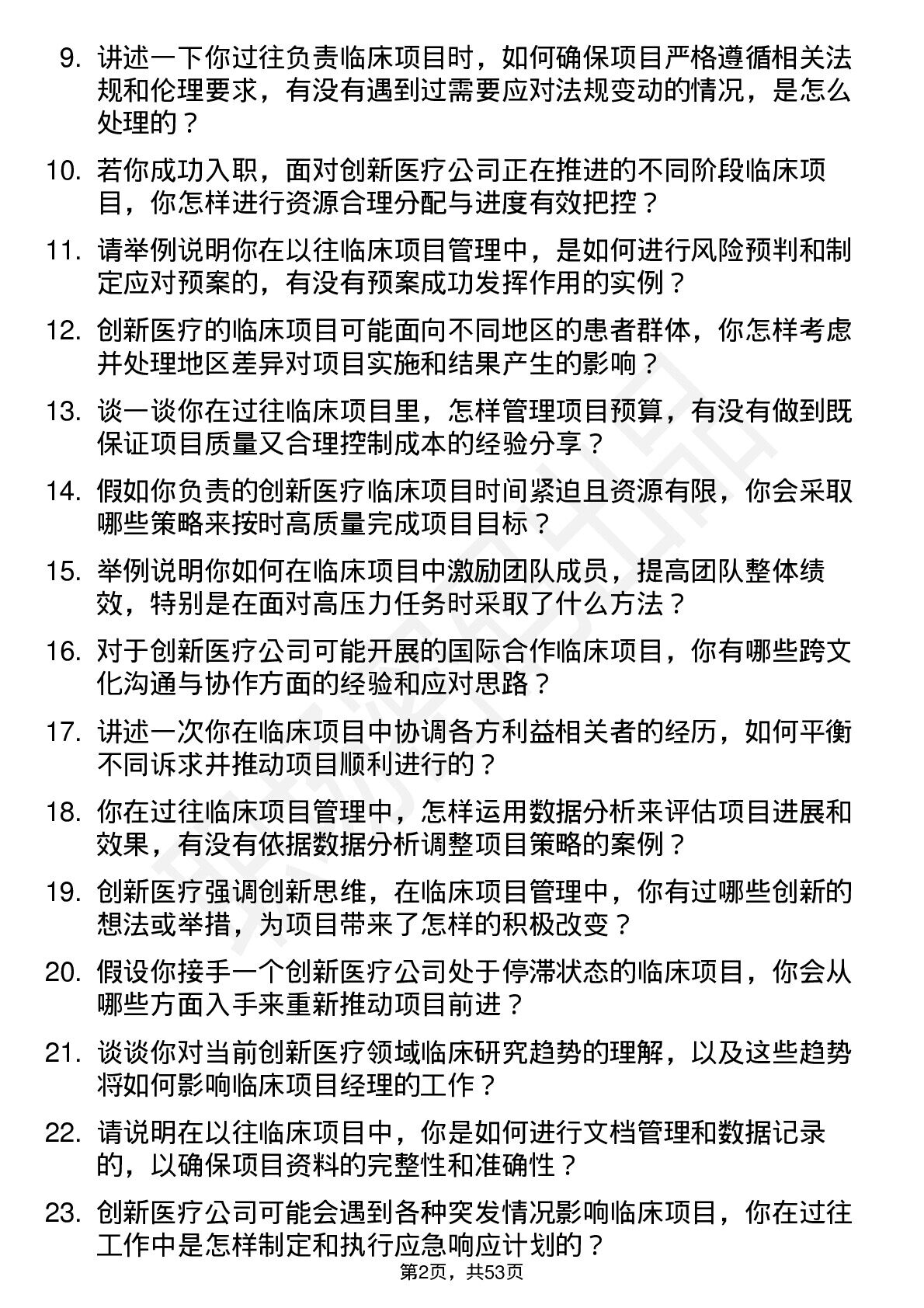 9. 讲述一下你过往负责临床项目时，如何确保项目严格遵循相关法规和伦理要求，有没有遇到过需要应对法规变动的情况，是怎么处理的？

10. 若你成功入职，面对创新医疗公司正在推进的不同阶段临床项目，你怎样进行资源合理分配与进度有效把控？

11. 请举例说明你在以往临床项目管理中，是如何进行风险预判和制定应对预案的，有没有预案成功发挥作用的实例？

12. 创新医疗的临床项目可能面向不同地区的患者群体，你怎样考虑并处理地区差异对项目实施和结果产生的影响？

13. 谈一谈你在过往临床项目里，怎样管理项目预算，有没有做到既保证项目质量又合理控制成本的经验分享？

14. 假如你负责的创新医疗临床项目时间紧迫且资源有限，你会采取哪些策略来按时高质量完成项目目标？

15. 举例说明你如何在临床项目中激励团队成员，提高团队整体绩效，特别是在面对高压力任务时采取了什么方法？

16. 对于创新医疗公司可能开展的国际合作临床项目，你有哪些跨文化沟通与协作方面的经验和应对思路？

17. 讲述一次你在临床项目中协调各方利益相关者的经历，如何平衡不同诉求并推动项目顺利进行的？

18. 你在过往临床项目管理中，怎样运用数据分析来评估项目进展和效果，有没有依据数据分析调整项目策略的案例？

19. 创新医疗强调创新思维，在临床项目管理中，你有过哪些创新的想法或举措，为项目带来了怎样的积极改变？

20. 假设你接手一个创新医疗公司处于停滞状态的临床项目，你会从哪些方面入手来重新推动项目前进？

21. 谈谈你对当前创新医疗领域临床研究趋势的理解，以及这些趋势将如何影响临床项目经理的工作？

22. 请说明在以往临床项目中，你是如何进行文档管理和数据记录的，以确保项目资料的完整性和准确性？

23. 创新医疗公司可能会遇到各种突发情况影响临床项目，你在过往工作中是怎样制定和执行应急响应计划的？

第2页，共53页